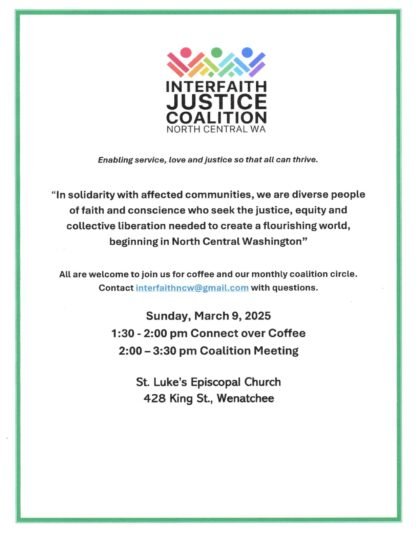 INTERFAITH
JUSTICE
COALITION
NORTH CENTRAL WA

Enabling service, love and justice so that all can thrive.

"In solidarity with affected communities, we are diverse people of faith and conscience who seek the justice, equity and collective liberation needed to create a flourishing world, beginning in North Central Washington"

All are welcome to join us for coffee and our monthly coalition circle. Contact interfaithncw@gmail.com with questions.

Sunday, March 9, 2025
1:30 - 2:00 pm Connect over Coffee
2:00 – 3:30 pm Coalition Meeting

St. Luke's Episcopal Church
428 King St., Wenatchee